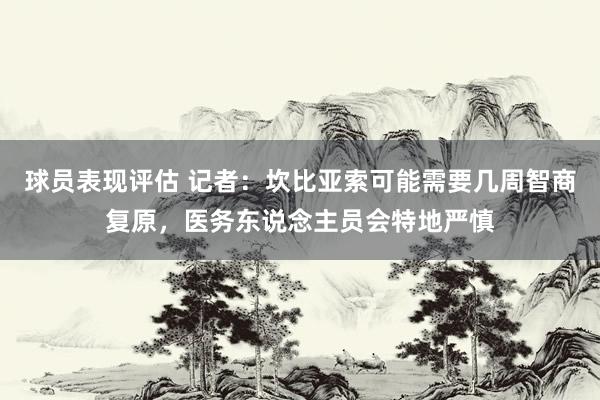 球员表现评估 记者：坎比亚索可能需要几周智商复原，医务东说念主员会特地严慎